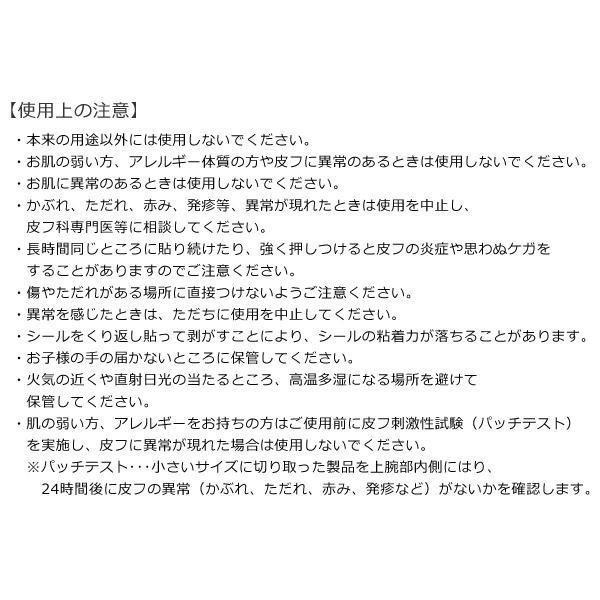 【使用上の注意】

・本来の用途以外には使用しないでください。
・お肌の弱い方、アレルギー体質の方や皮フに異常のあるときは使用しないでください。
・お肌に異常のあるときは使用しないでください。
・かぶれ、ただれ、赤み、発疹等、異常が現れたときは使用を中止し、皮フ科専門医等に相談してください。
・長時間同じところに貼り続けたり、強く押しつけると皮フの炎症や思わぬケガをすることがありますのでご注意ください。
・傷やただれがある場所に直接つけないようご注意ください。
・異常を感じたときは、ただちに使用を中止してください。
・シールをくり返し貼って剥がすことにより、シールの粘着力が落ちることがあります。
・お子様の手の届かないところに保管してください。
・火気の近くや直射日光の当たるところ、高温多湿になる場所を避けて保管してください。
・肌の弱い方、アレルギーをお持ちの方はご使用前に皮フ刺激性試験（パッチテスト）を実施し、皮フに異常が現れた場合は使用しないでください。
※パッチテスト・・・小さいサイズに切り取った製品を上腕部内側にはり、24時間後に皮フの異常（かぶれ、ただれ、赤み、発疹など）がないかを確認します。